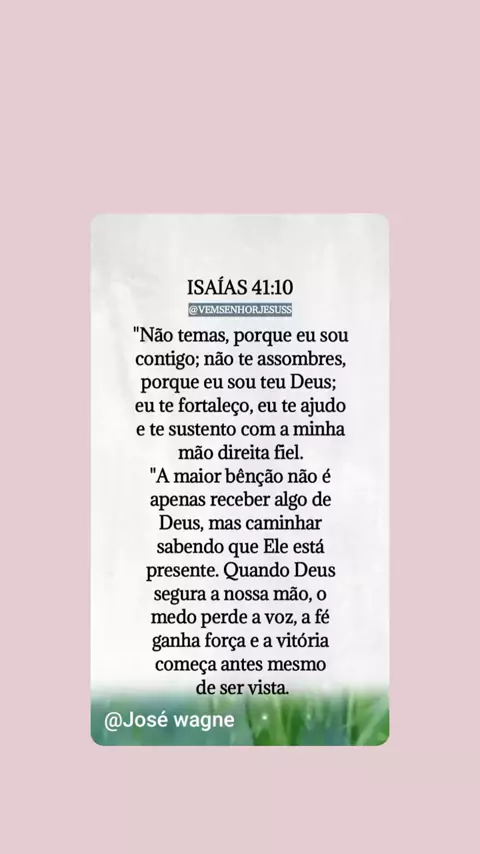 ISAÍAS 41:10

@VEMSENHORJESUSS

"Não temas, porque eu sou contigo; não te assombres, porque eu sou teu Deus; eu te fortaleço, eu te ajudo e te sustento com a minha mão direita fiel.

"A maior bênção não é apenas receber algo de Deus, mas caminhar sabendo que Ele está presente. Quando Deus segura a nossa mão, o medo perde a voz, a fé ganha força e a vitória começa antes mesmo de ser vista.

@José wagne